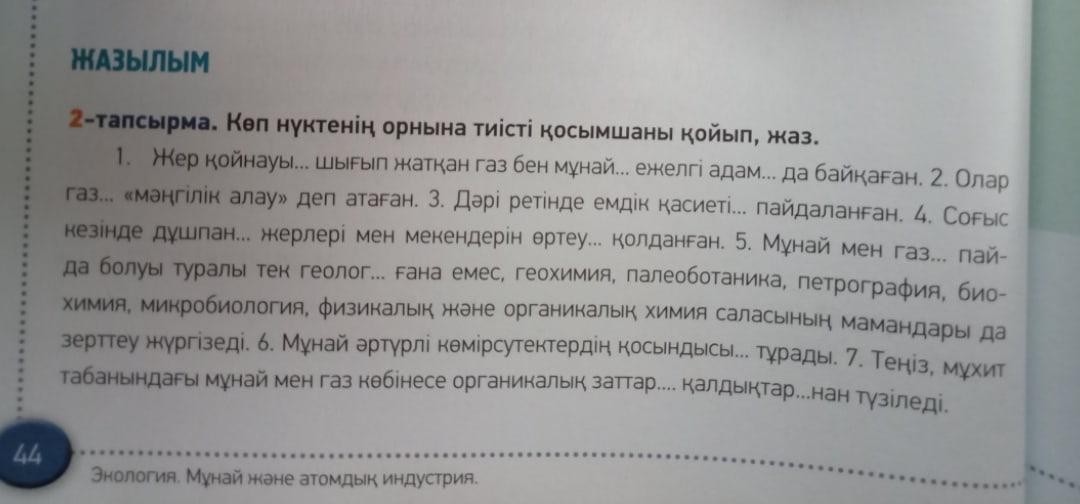 ЖАЗЫЛЫМ

2-тапсырма. Көп нүктенің орнына тиісті қосымшаны қойып, жаз.

1. Жер қойнауы... шығып жатқан газ бен мұнай... ежелгі адам... да байқаған. 2. Олар газ... «мәңгілік алау» деп атаған. 3. Дәрі ретінде емдік қасиеті... пайдаланған. 4. Соғыс кезінде дұшпан... жерлері мен мекендерін өртеу... қолданған. 5. Мұнай мен газ... пайда болуы туралы тек геолог... ғана емес, геохимия, палеоботаника, петрография, биохимия, микробиология, физикалық және органикалық химия саласының мамандары да зерттеу жүргізеді. 6. Мұнай әртүрлі көмірсутектердің қосындысы... тұрады. 7. Теңіз, мұхит табанындағы мұнай мен газ көбінесе органикалық заттар.... қалдықтар...нан түзіледі.

44
Экология. Мұнай және атомдық индустрия.